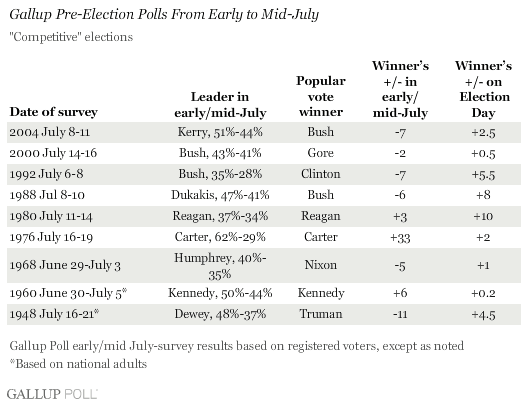 Gallup Pre-Election Polls From Early to Mid-July

"Competitive" elections

| Date of survey | Leader in early/mid-July | Popular vote winner | Winner's +/- in early/ mid-July | Winner's +/- on Election Day |
|---|---|---|---|---|
| 2004 July 8-11 | Kerry, 51%-44% | Bush | -7 | +2.5 |
| 2000 July 14-16 | Bush, 43%-41% | Gore | -2 | +0.5 |
| 1992 July 6-8 | Bush, 35%-28% | Clinton | -7 | +5.5 |
| 1988 Jul 8-10 | Dukakis, 47%-41% | Bush | -6 | +8 |
| 1980 July 11-14 | Reagan, 37%-34% | Reagan | +3 | +10 |
| 1976 July 16-19 | Carter, 62%-29% | Carter | +33 | +2 |
| 1968 June 29-July 3 | Humphrey, 40%-35% | Nixon | -5 | +1 |
| 1960 June 30-July 5* | Kennedy, 50%-44% | Kennedy | +6 | +0.2 |
| 1948 July 16-21* | Dewey, 48%-37% | Truman | -11 | +4.5 |

Gallup Poll early/mid July-survey results based on registered voters, except as noted
*Based on national adults

GALLUP POLL